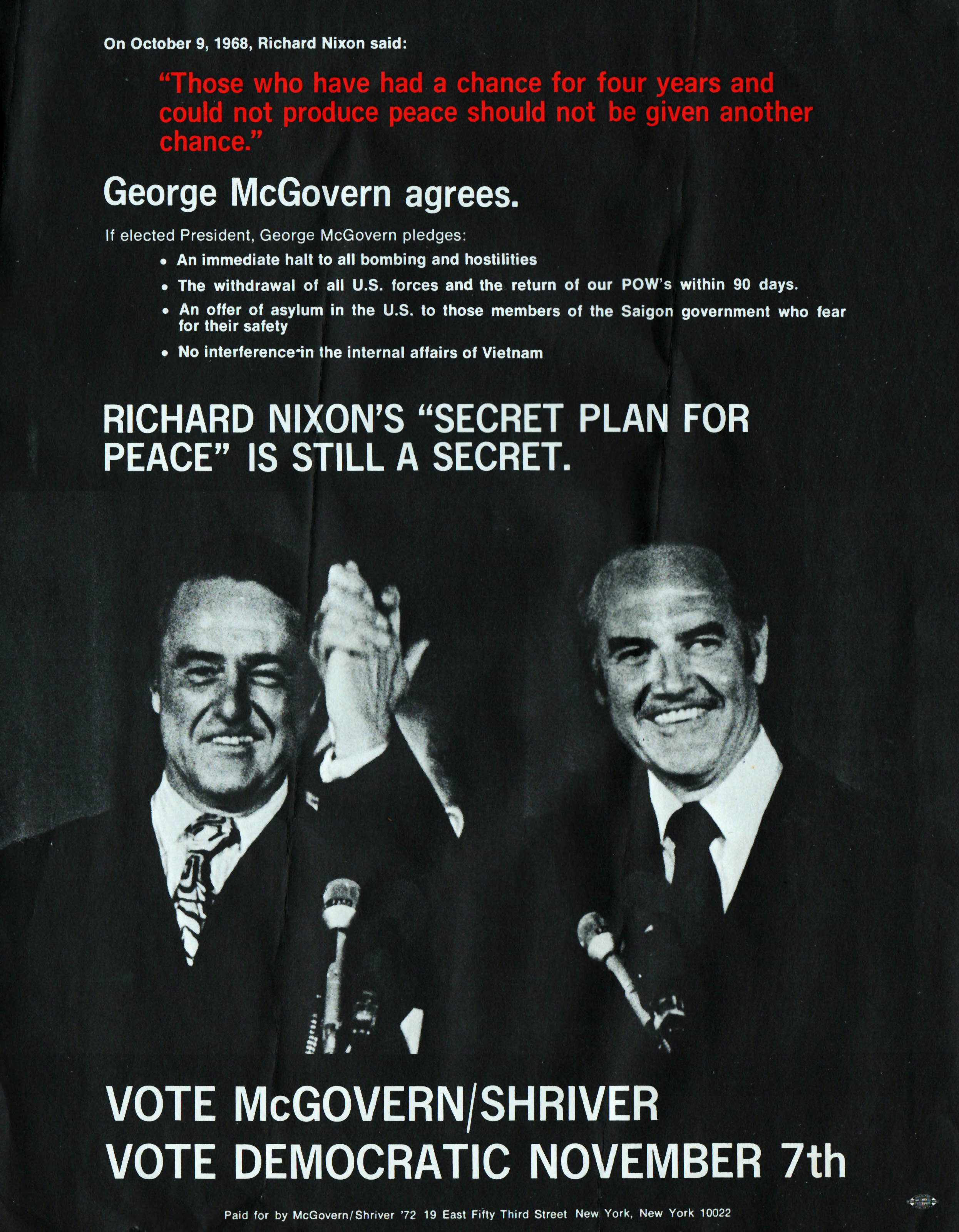 On October 9, 1968, Richard Nixon said:

"Those who have had a chance for four years and could not produce peace should not be given another chance."

George McGovern agrees.

If elected President, George McGovern pledges:

• An immediate halt to all bombing and hostilities
• The withdrawal of all U.S. forces and the return of our POW's within 90 days.
• An offer of asylum in the U.S. to those members of the Saigon government who fear for their safety
• No interference in the internal affairs of Vietnam

RICHARD NIXON'S "SECRET PLAN FOR PEACE" IS STILL A SECRET.

VOTE McGOVERN/SHRIVER
VOTE DEMOCRATIC NOVEMBER 7th

Paid for by McGovern/Shriver '72 19 East Fifty Third Street New York, New York 10022